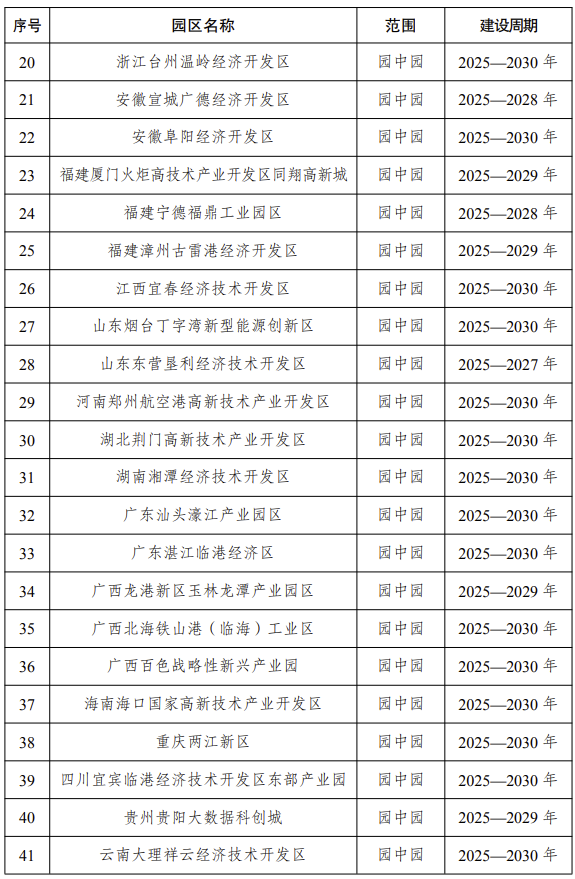 | 序号 | 园区名称 | 范围 | 建设周期 |
|---|---|---|---|
| 20 | 浙江台州温岭经济开发区 | 园中园 | 2025—2030 年 |
| 21 | 安徽宣城广德经济开发区 | 园中园 | 2025—2028 年 |
| 22 | 安徽阜阳经济开发区 | 园中园 | 2025—2030 年 |
| 23 | 福建厦门火炬高技术产业开发区同翔高新城 | 园中园 | 2025—2029 年 |
| 24 | 福建宁德福鼎工业园区 | 园中园 | 2025—2028 年 |
| 25 | 福建漳州古雷港经济开发区 | 园中园 | 2025—2029 年 |
| 26 | 江西宜春经济技术开发区 | 园中园 | 2025—2030 年 |
| 27 | 山东烟台丁字湾新型能源创新区 | 园中园 | 2025—2030 年 |
| 28 | 山东东营垦利经济技术开发区 | 园中园 | 2025—2027 年 |
| 29 | 河南郑州航空港高新技术产业开发区 | 园中园 | 2025—2030 年 |
| 30 | 湖北荆门高新技术产业开发区 | 园中园 | 2025—2030 年 |
| 31 | 湖南湘潭经济技术开发区 | 园中园 | 2025—2030 年 |
| 32 | 广东汕头濠江产业园区 | 园中园 | 2025—2030 年 |
| 33 | 广东湛江临港经济区 | 园中园 | 2025—2030 年 |
| 34 | 广西龙港新区玉林龙潭产业园区 | 园中园 | 2025—2029 年 |
| 35 | 广西北海铁山港（临海）工业区 | 园中园 | 2025—2030 年 |
| 36 | 广西百色战略性新兴产业园 | 园中园 | 2025—2030 年 |
| 37 | 海南海口国家高新技术产业开发区 | 园中园 | 2025—2030 年 |
| 38 | 重庆两江新区 | 园中园 | 2025—2030 年 |
| 39 | 四川宜宾临港经济技术开发区东部产业园 | 园中园 | 2025—2030 年 |
| 40 | 贵州贵阳大数据科创城 | 园中园 | 2025—2029 年 |
| 41 | 云南大理祥云经济技术开发区 | 园中园 | 2025—2030 年 |